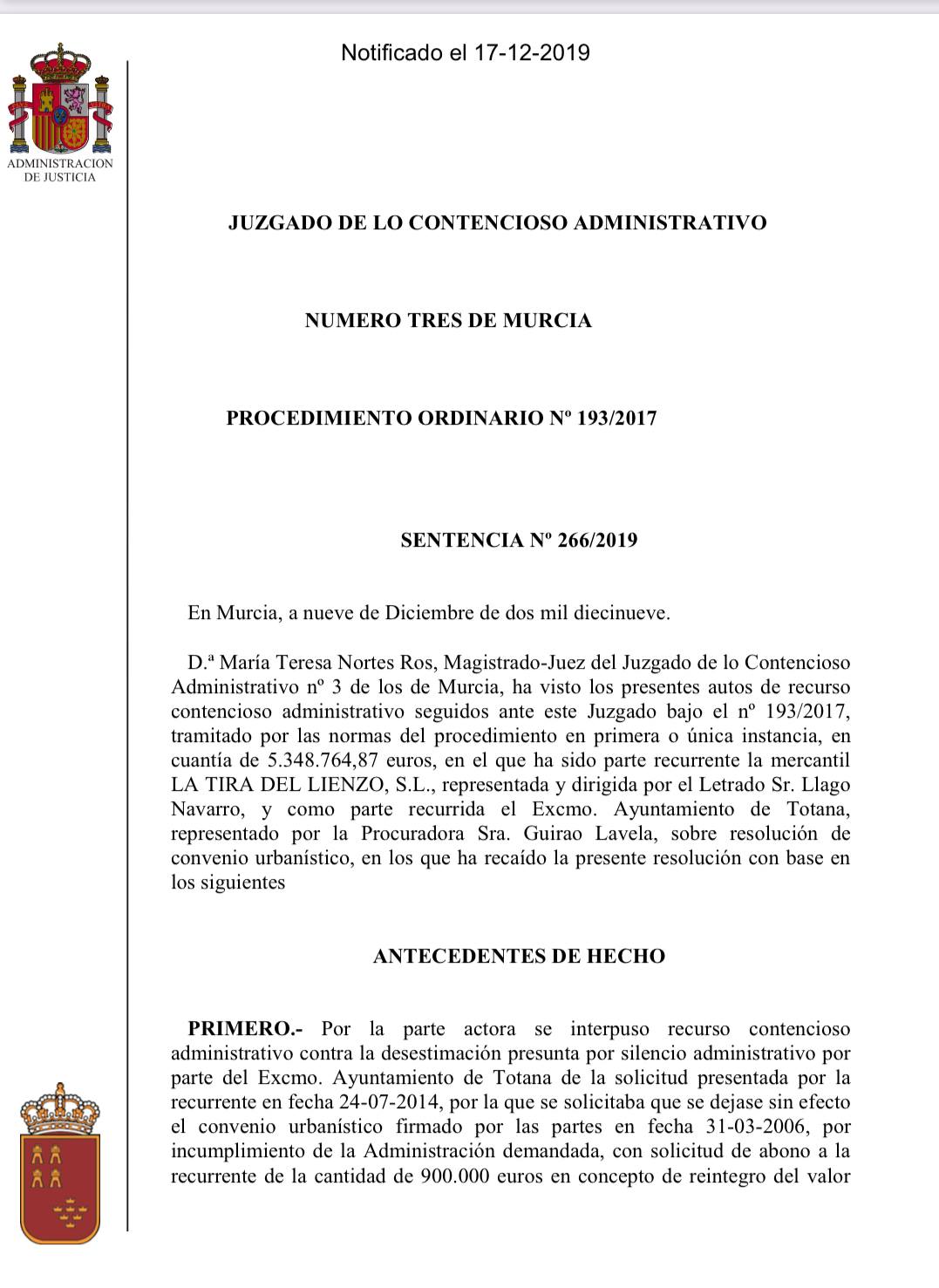 Notificado el 17-12-2019

ADMINISTRACION DE JUSTICIA

JUZGADO DE LO CONTENCIOSO ADMINISTRATIVO

NUMERO TRES DE MURCIA

PROCEDIMIENTO ORDINARIO Nº 193/2017

SENTENCIA Nº 266/2019

En Murcia, a nueve de Diciembre de dos mil diecinueve.

D.ª María Teresa Nortes Ros, Magistrado-Juez del Juzgado de lo Contencioso Administrativo nº 3 de los de Murcia, ha visto los presentes autos de recurso contencioso administrativo seguidos ante este Juzgado bajo el nº 193/2017, tramitado por las normas del procedimiento en primera o única instancia, en cuantía de 5.348.764,87 euros, en el que ha sido parte recurrente la mercantil LA TIRA DEL LIENZO, S.L., representada y dirigida por el Letrado Sr. Llago Navarro, y como parte recurrida el Excmo. Ayuntamiento de Totana, representado por la Procuradora Sra. Guirao Lavela, sobre resolución de convenio urbanístico, en los que ha recaído la presente resolución con base en los siguientes

ANTECEDENTES DE HECHO

PRIMERO.- Por la parte actora se interpuso recurso contencioso administrativo contra la desestimación presunta por silencio administrativo por parte del Excmo. Ayuntamiento de Totana de la solicitud presentada por la recurrente en fecha 24-07-2014, por la que se solicitaba que se dejase sin efecto el convenio urbanístico firmado por las partes en fecha 31-03-2006, por incumplimiento de la Administración demandada, con solicitud de abono a la recurrente de la cantidad de 900.000 euros en concepto de reintegro del valor